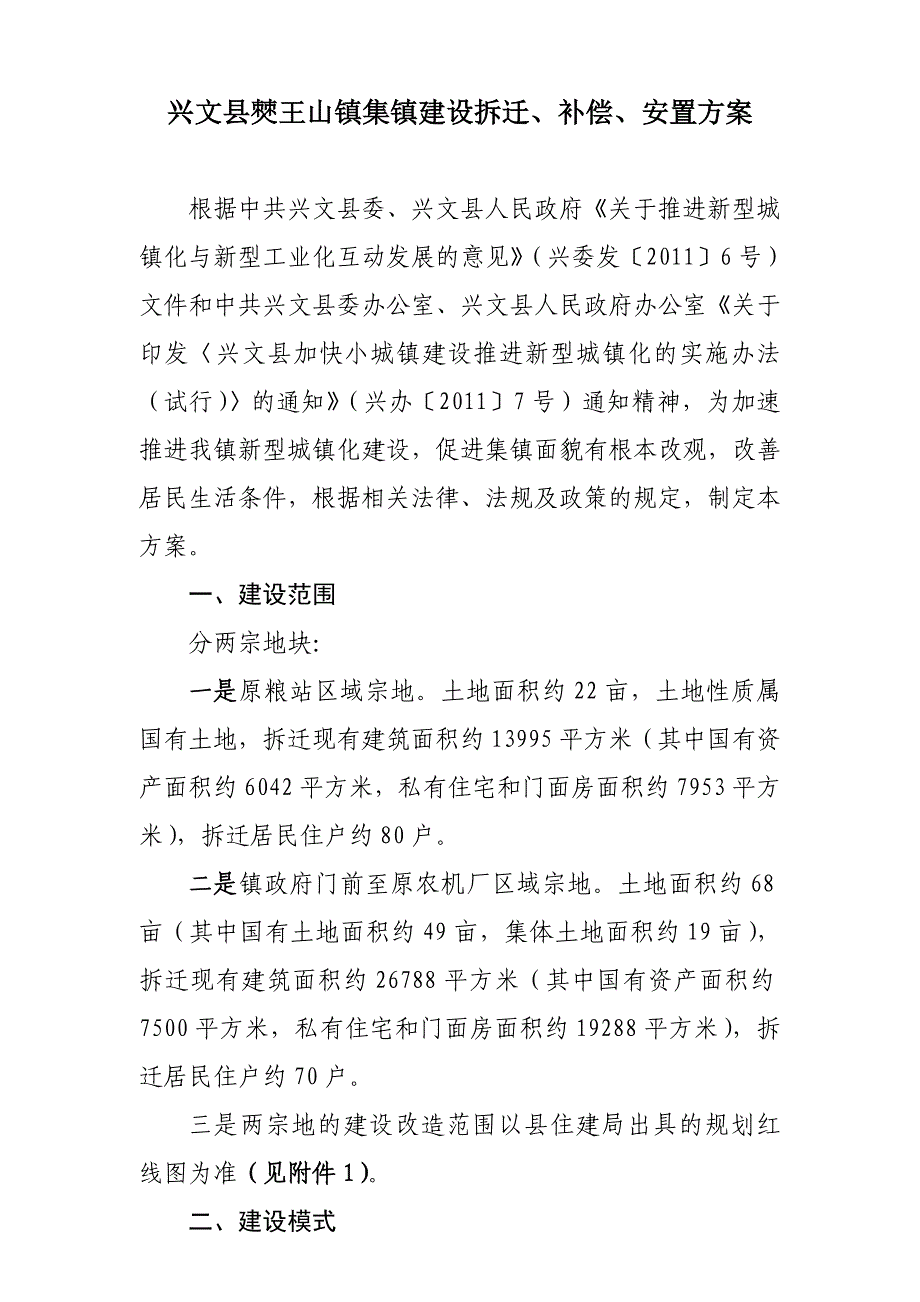 兴文县僰王山镇集镇建设拆迁、补偿、安置方案

根据中共兴文县委、兴文县人民政府《关于推进新型城镇化与新型工业化互动发展的意见》（兴委发〔2011〕6号）文件和中共兴文县委办公室、兴文县人民政府办公室《关于印发〈兴文县加快小城镇建设推进新型城镇化的实施办法（试行）〉的通知》（兴办〔2011〕7号）通知精神，为加速推进我镇新型城镇化建设，促进集镇面貌有根本改观，改善居民生活条件，根据相关法律、法规及政策的规定，制定本方案。

一、建设范围

分两宗地块:

一是原粮站区域宗地。土地面积约22亩，土地性质属国有土地，拆迁现有建筑面积约13995平方米（其中国有资产面积约6042平方米，私有住宅和门面房面积约7953平方米），拆迁居民住户约80户。

二是镇政府门前至原农机厂区域宗地。土地面积约68亩（其中国有土地面积约49亩，集体土地面积约19亩），拆迁现有建筑面积约26788平方米（其中国有资产面积约7500平方米，私有住宅和门面房面积约19288平方米），拆迁居民住户约70户。

三是两宗地的建设改造范围以县住建局出具的规划红线图为准（见附件1）。

二、建设模式